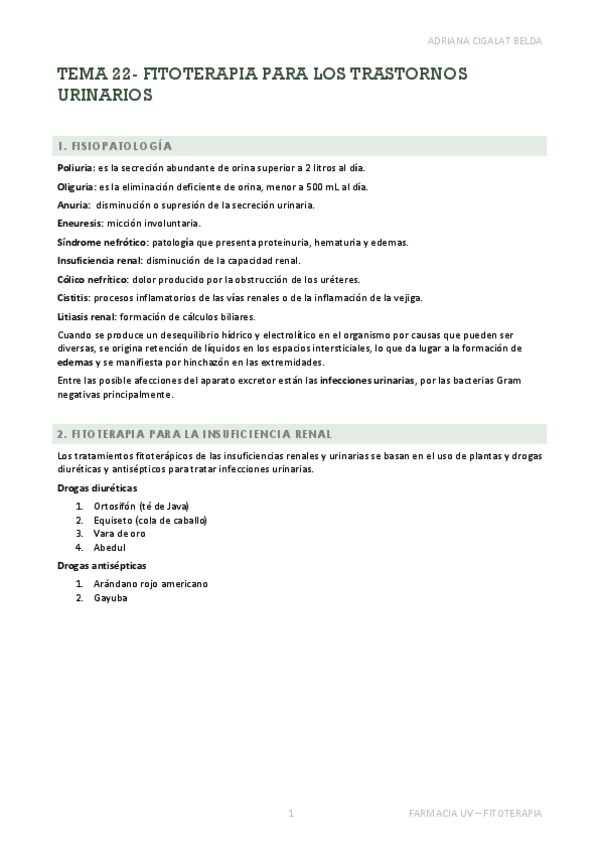 ADRIANA CIGALAT BELDA

TEMA 22- FITOTERAPIA PARA LOS TRASTORNOS URINARIOS

1. FISIOPATOLOGÍA

Poliuria: es la secreción abundante de orina superior a 2 litros al día.

Oliguria: es la eliminación deficiente de orina, menor a 500 mL al día.

Anuria: disminución o supresión de la secreción urinaria.

Eneuresis: micción involuntaria.

Síndrome nefrótico: patología que presenta proteinuria, hematuria y edemas.

Insuficiencia renal: disminución de la capacidad renal.

Cólico nefrítico: dolor producido por la obstrucción de los uréteres.

Cistitis: procesos inflamatorios de las vías renales o de la inflamación de la vejiga.

Litiasis renal: formación de cálculos biliares.

Cuando se produce un desequilibrio hídrico y electrolítico en el organismo por causas que pueden ser diversas, se origina retención de líquidos en los espacios intersticiales, lo que da lugar a la formación de edemas y se manifiesta por hinchazón en las extremidades.

Entre las posible afecciones del aparato excretor están las infecciones urinarias, por las bacterias Gram negativas principalmente.

2. FITOTERAPIA PARA LA INSUFICIENCIA RENAL

Los tratamientos fitoterápicos de las insuficiencias renales y urinarias se basan en el uso de plantas y drogas diuréticas y antisépticos para tratar infecciones urinarias.

Drogas diuréticas

1. Ortosifón (té de Java)
2. Equiseto (cola de caballo)
3. Vara de oro
4. Abedul

Drogas antisépticas

1. Arándano rojo americano
2. Gayuba

1

FARMACIA UV – FITOTERAPIA